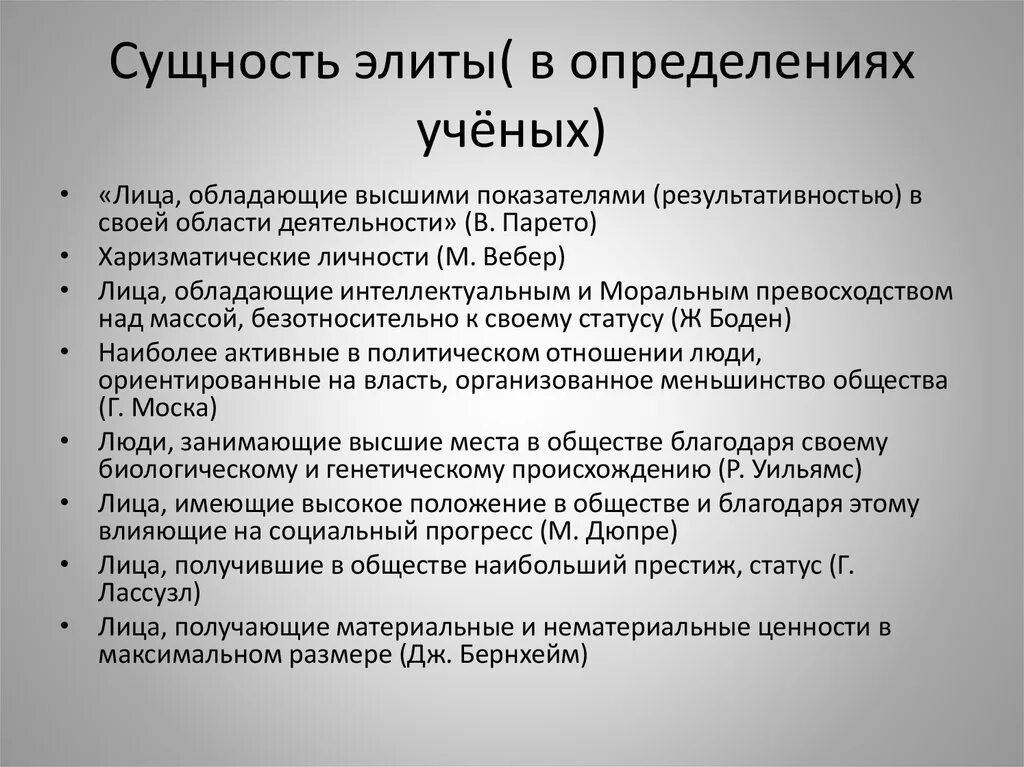 Сущность элиты( в определениях учёных)

• «Лица, обладающие высшими показателями (результативностью) в своей области деятельности» (В. Парето)
• Харизматические личности (М. Вебер)
• Лица, обладающие интеллектуальным и Моральным превосходством над массой, безотносительно к своему статусу (Ж Боден)
• Наиболее активные в политическом отношении люди, ориентированные на власть, организованное меньшинство общества (Г. Моска)
• Люди, занимающие высшие места в обществе благодаря своему биологическому и генетическому происхождению (Р. Уильямс)
• Лица, имеющие высокое положение в обществе и благодаря этому влияющие на социальный прогресс (М. Дюпре)
• Лица, получившие в обществе наибольший престиж, статус (Г. Лассуэл)
• Лица, получающие материальные и нематериальные ценности в максимальном размере (Дж. Бернхейм)